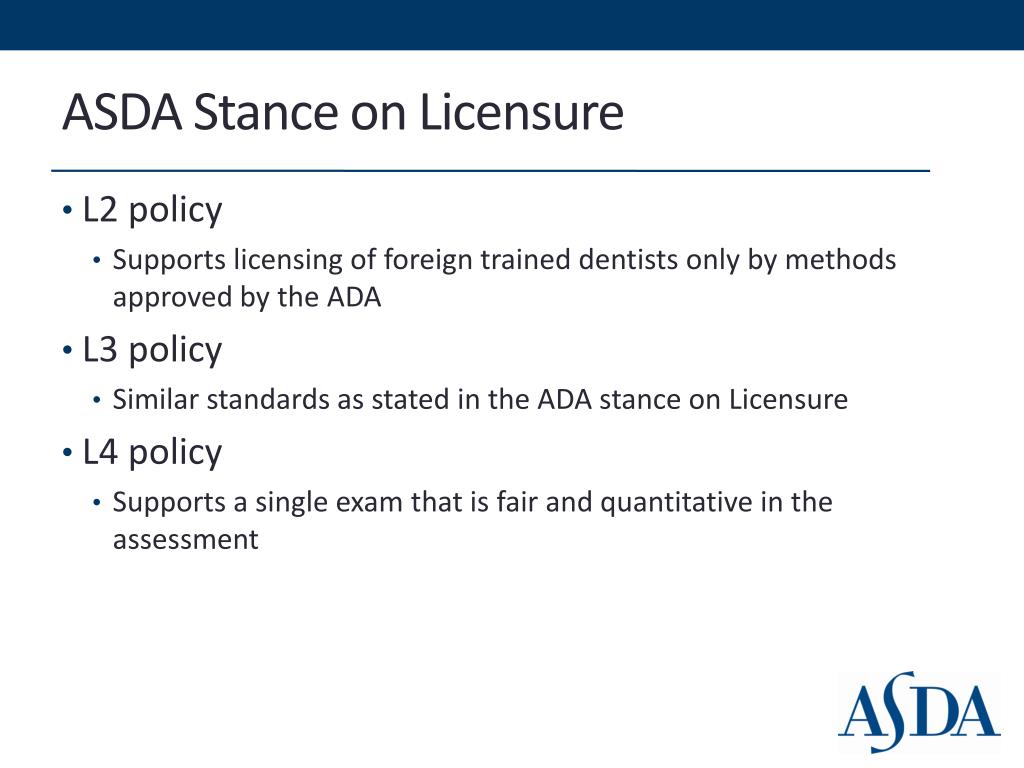 ASDA Stance on Licensure

• L2 policy
  • Supports licensing of foreign trained dentists only by methods approved by the ADA
• L3 policy
  • Similar standards as stated in the ADA stance on Licensure
• L4 policy
  • Supports a single exam that is fair and quantitative in the assessment

ASDA